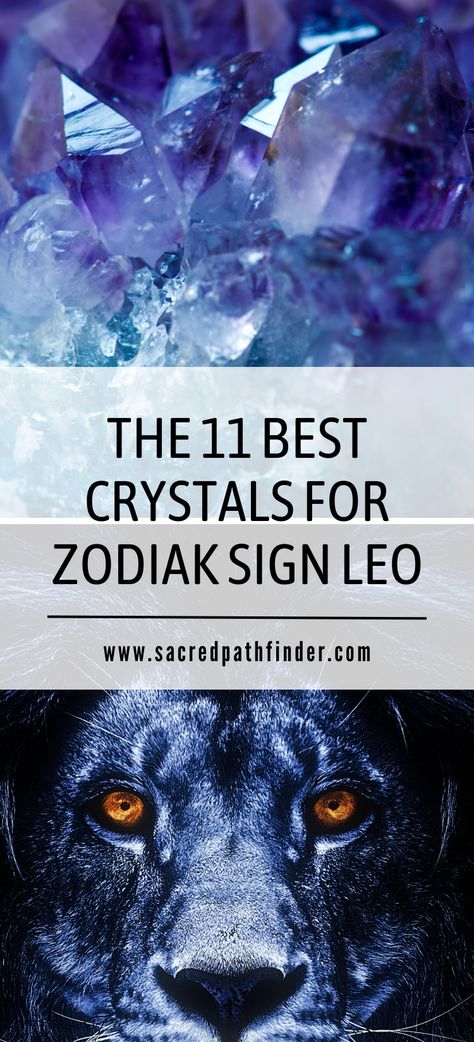 THE 11 BEST CRYSTALS FOR ZODIAK SIGN LEO

www.sacredpathfinder.com